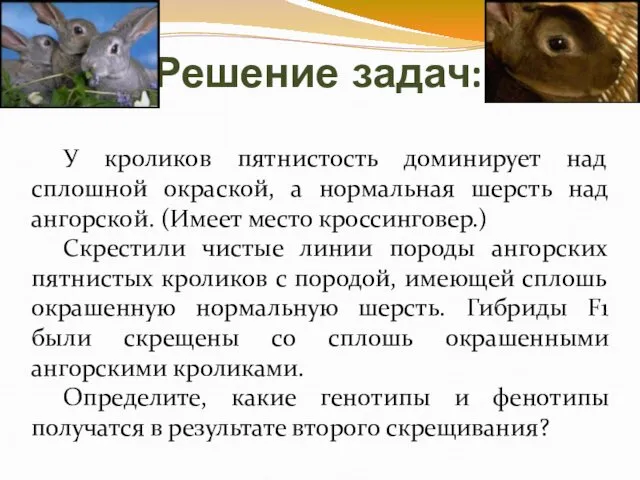 Решение задач:

У кроликов пятнистость доминирует над сплошной окраской, а нормальная шерсть над ангорской. (Имеет место кроссинговер.)

Скрестили чистые линии породы ангорских пятнистых кроликов с породой, имеющей сплошь окрашенную нормальную шерсть. Гибриды F1 были скрещены со сплошь окрашенными ангорскими кроликами.

Определите, какие генотипы и фенотипы получатся в результате второго скрещивания?